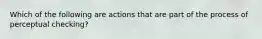 Which of the following are actions that are part of the process of perceptual checking?